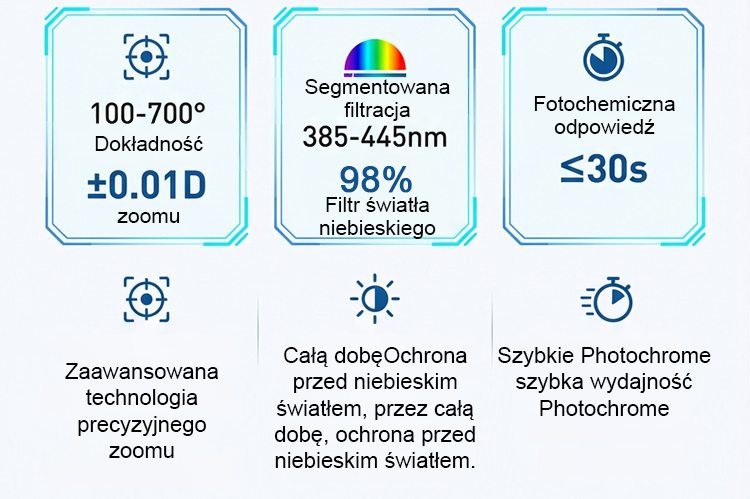 100-700°
Dokładność
±0.01D
zoomu

Segmentowana filtracja
385-445nm
98%
Filtr światła niebieskiego

Fotochemiczna odpowiedź
≤30s

Zaawansowana technologia precyzyjnego zoomu

Całą dobęOchrona przed niebieskim światłem, przez całą dobę, ochrona przed niebieskim światłem.

Szybkie Photochrome szybka wydajność Photochrome